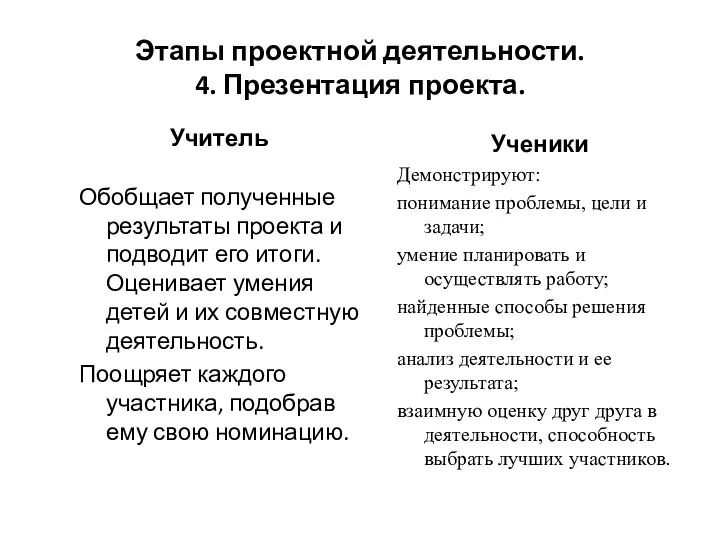 Этапы проектной деятельности.
4. Презентация проекта.

Учитель

Обобщает полученные результаты проекта и подводит его итоги. Оценивает умения детей и их совместную деятельность.

Поощряет каждого участника, подобрав ему свою номинацию.

Ученики

Демонстрируют:

понимание проблемы, цели и задачи;

умение планировать и осуществлять работу;

найденные способы решения проблемы;

анализ деятельности и ее результата;

взаимную оценку друг друга в деятельности, способность выбрать лучших участников.